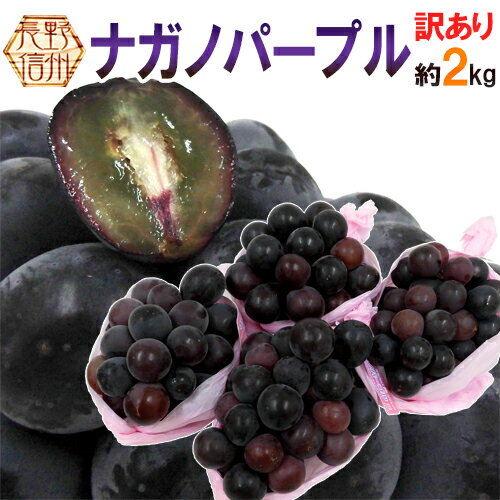 長野
信州

ナガノパープル

訳あり
約2kg